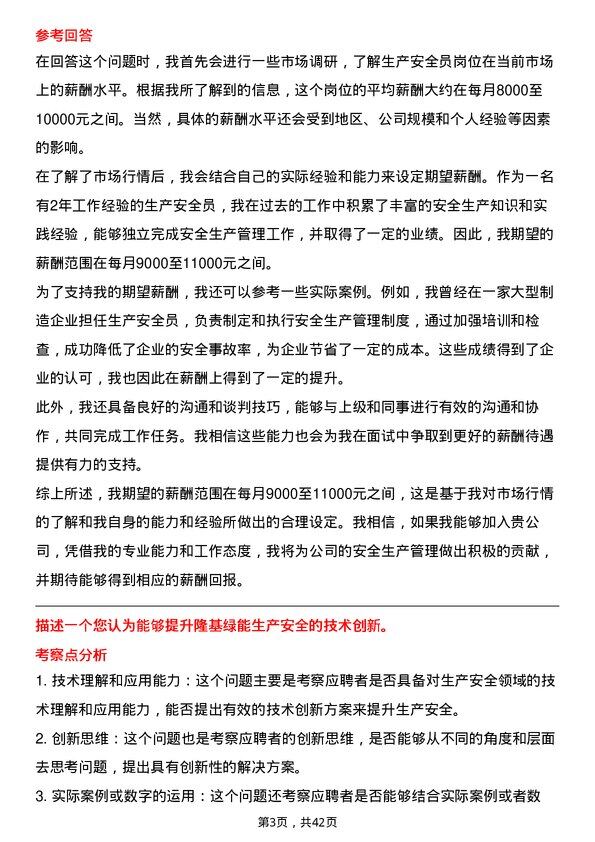 参考回答

在回答这个问题时，我首先会进行一些市场调研，了解生产安全员岗位在当前市场上的薪酬水平。根据我所了解到的信息，这个岗位的平均薪酬大约在每月8000至10000元之间。当然，具体的薪酬水平还会受到地区、公司规模和个人经验等因素的影响。

在了解了市场行情后，我会结合自己的实际经验和能力来设定期望薪酬。作为一名有2年工作经验的生产安全员，我在过去的工作中积累了丰富的安全生产知识和实践经验，能够独立完成安全生产管理工作，并取得了一定的业绩。因此，我期望的薪酬范围在每月9000至11000元之间。

为了支持我的期望薪酬，我还可以参考一些实际案例。例如，我曾经在一家大型制造企业担任生产安全员，负责制定和执行安全生产管理制度，通过加强培训和检查，成功降低了企业的安全事故率，为企业节省了一定的成本。这些成绩得到了企业的认可，我也因此在薪酬上得到了一定的提升。

此外，我还具备良好的沟通和谈判技巧，能够与上级和同事进行有效的沟通和协作，共同完成工作任务。我相信这些能力也会为我在面试中争取到更好的薪酬待遇提供有力的支持。

综上所述，我期望的薪酬范围在每月9000至11000元之间，这是基于我对市场行情的了解和我自身的能力和经验所做出的合理设定。我相信，如果我能够加入贵公司，凭借我的专业能力和工作态度，我将为公司的安全生产管理做出积极的贡献，并期待能够得到相应的薪酬回报。

描述一个您认为能够提升隆基绿能生产安全的技术创新。

考察点分析

1. 技术理解和应用能力：这个问题主要是考察应聘者是否具备对生产安全领域的技术理解和应用能力，能否提出有效的技术创新方案来提升生产安全。

2. 创新思维：这个问题也是考察应聘者的创新思维，是否能够从不同的角度和层面去思考问题，提出具有创新性的解决方案。

3. 实际案例或数字的运用：这个问题还考察应聘者是否能够结合实际案例或者数

第3页，共42页